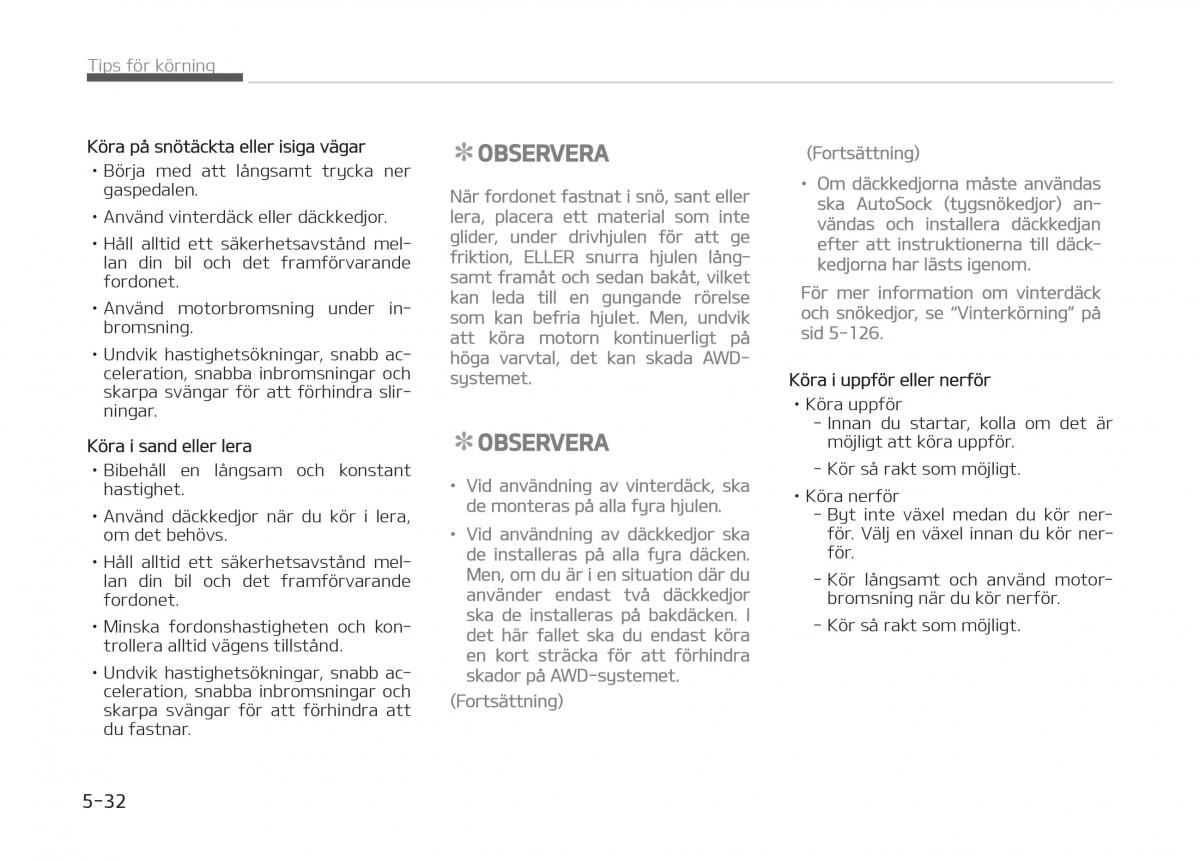 Tips för körning

Köra på snötäckta eller isiga vägar

• Börja med att långsamt trycka ner gaspedalen.

• Använd vinterdäck eller däckkedjor.

• Håll alltid ett säkerhetsavstånd mellan din bil och det framförvarande fordonet.

• Använd motorbromsning under inbromsning.

• Undvik hastighetsökningar, snabb acceleration, snabba inbromsningar och skarpa svängar för att förhindra slirningar.

Köra i sand eller lera

• Bibehåll en långsam och konstant hastighet.

• Använd däckkedjor när du kör i lera, om det behövs.

• Håll alltid ett säkerhetsavstånd mellan din bil och det framförvarande fordonet.

• Minska fordonshastigheten och kontrollera alltid vägens tillstånd.

• Undvik hastighetsökningar, snabb acceleration, snabba inbromsningar och skarpa svängar för att förhindra att du fastnar.

✻ OBSERVERA

När fordonet fastnat i snö, sant eller lera, placera ett material som inte glider, under drivhjulen för att ge friktion, ELLER snurra hjulen långsamt framåt och sedan bakåt, vilket kan leda till en gungande rörelse som kan befria hjulet. Men, undvik att köra motorn kontinuerligt på höga varvtal, det kan skada AWD-systemet.

✻ OBSERVERA

• Vid användning av vinterdäck, ska de monteras på alla fyra hjulen.

• Vid användning av däckkedjor ska de installeras på alla fyra däcken. Men, om du är i en situation där du använder endast två däckkedjor ska de installeras på bakdäcken. I det här fallet ska du endast köra en kort sträcka för att förhindra skador på AWD-systemet.

(Fortsättning)

(Fortsättning)

• Om däckkedjorna måste användas ska AutoSock (tygsnökedjor) användas och installera däckkedjan efter att instruktionerna till däckkedjorna har lästs igenom.

För mer information om vinterdäck och snökedjor, se "Vinterkörning" på sid 5-126.

Köra i uppför eller nerför

• Köra uppför

- Innan du startar, kolla om det är möjligt att köra uppför.

- Kör så rakt som möjligt.

• Köra nerför

- Byt inte växel medan du kör nerför. Välj en växel innan du kör nerför.

- Kör långsamt och använd motorbromsning när du kör nerför.

- Kör så rakt som möjligt.

5-32